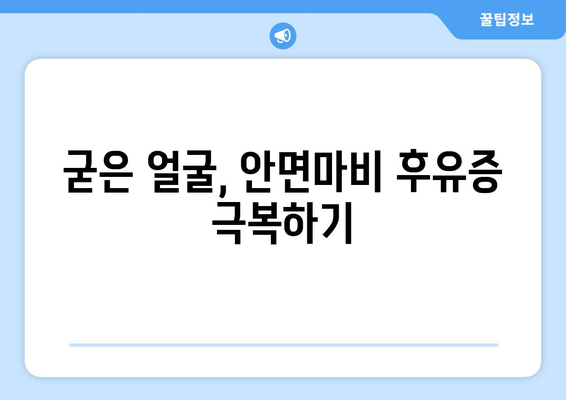 꿀팁정보

굳은 얼굴, 안면마비 후유증 극복하기